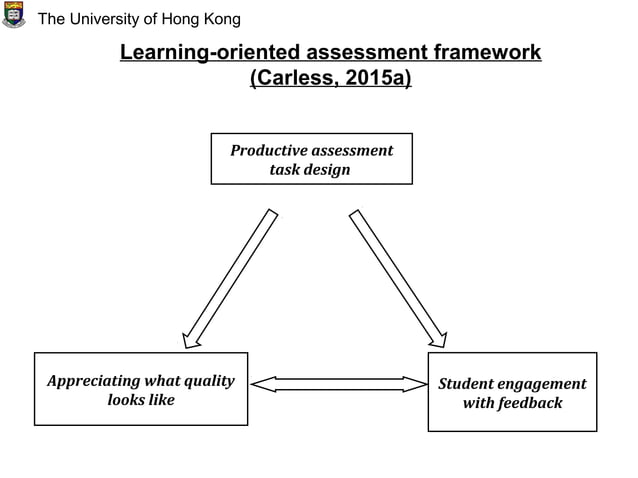 The University of Hong Kong

Learning-oriented assessment framework
(Carless, 2015a)

Productive assessment task design

Appreciating what quality looks like

Student engagement with feedback